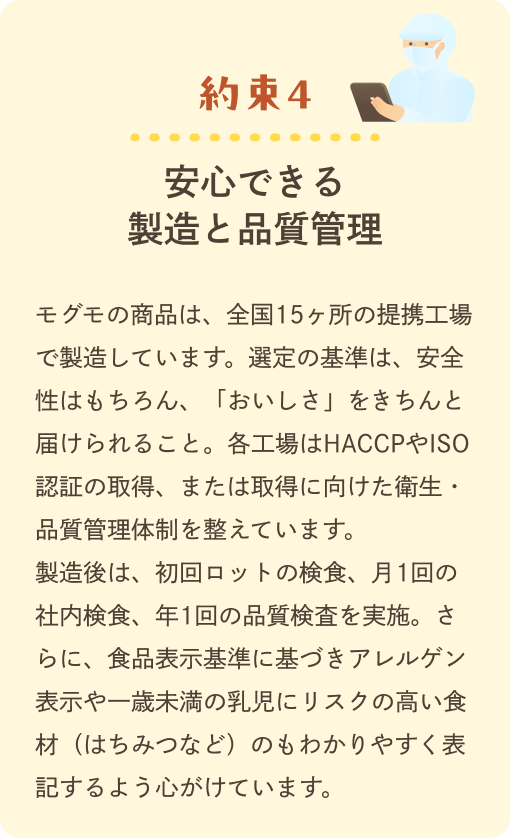 約束4

安心できる
製造と品質管理

モグモの商品は、全国15ヶ所の提携工場で製造しています。選定の基準は、安全性はもちろん、「おいしさ」をきちんと届けられること。各工場はHACCPやISO認証の取得、または取得に向けた衛生・品質管理体制を整えています。
製造後は、初回ロットの検食、月1回の社内検食、年1回の品質検査を実施。さらに、食品表示基準に基づきアレルゲン表示や一歳未満の乳児にリスクの高い食材（はちみつなど）のもわかりやすく表記するよう心がけています。